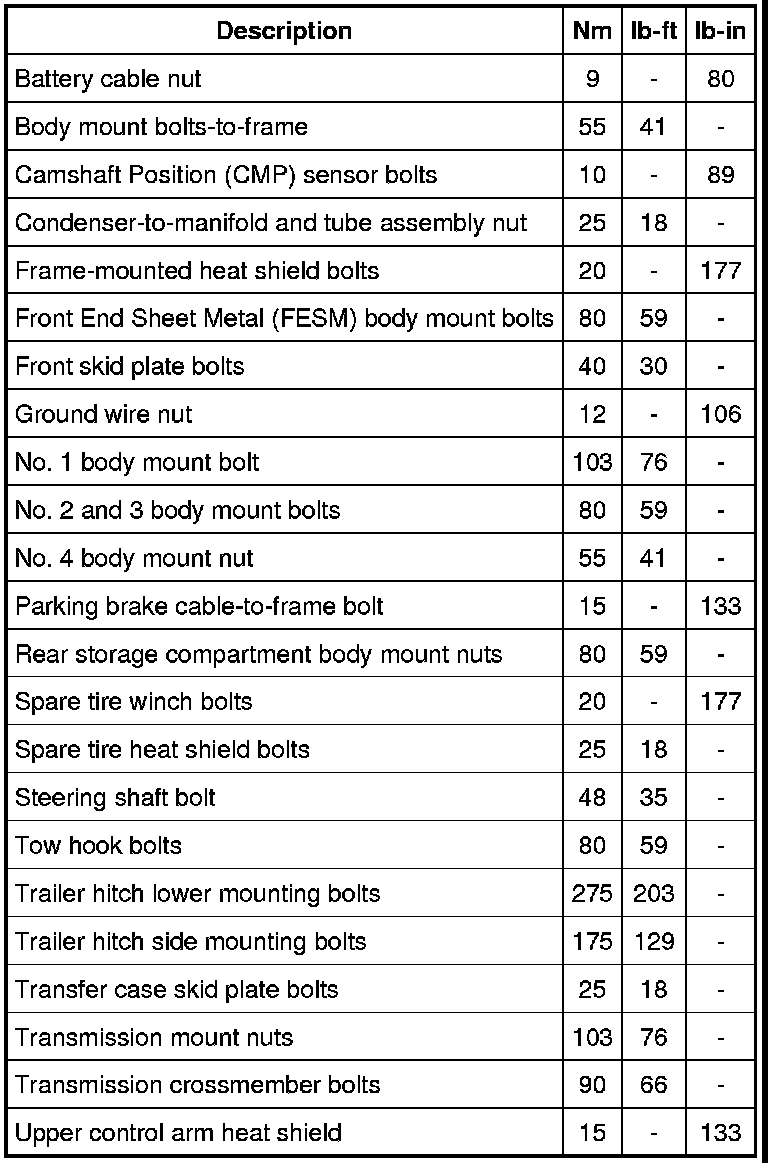 | Description | Nm | lb-ft | lb-in |
|---|---|---|---|
| Battery cable nut | 9 | - | 80 |
| Body mount bolts-to-frame | 55 | 41 | - |
| Camshaft Position (CMP) sensor bolts | 10 | - | 89 |
| Condenser-to-manifold and tube assembly nut | 25 | 18 | - |
| Frame-mounted heat shield bolts | 20 | - | 177 |
| Front End Sheet Metal (FESM) body mount bolts | 80 | 59 | - |
| Front skid plate bolts | 40 | 30 | - |
| Ground wire nut | 12 | - | 106 |
| No. 1 body mount bolt | 103 | 76 | - |
| No. 2 and 3 body mount bolts | 80 | 59 | - |
| No. 4 body mount nut | 55 | 41 | - |
| Parking brake cable-to-frame bolt | 15 | - | 133 |
| Rear storage compartment body mount nuts | 80 | 59 | - |
| Spare tire winch bolts | 20 | - | 177 |
| Spare tire heat shield bolts | 25 | 18 | - |
| Steering shaft bolt | 48 | 35 | - |
| Tow hook bolts | 80 | 59 | - |
| Trailer hitch lower mounting bolts | 275 | 203 | - |
| Trailer hitch side mounting bolts | 175 | 129 | - |
| Transfer case skid plate bolts | 25 | 18 | - |
| Transmission mount nuts | 103 | 76 | - |
| Transmission crossmember bolts | 90 | 66 | - |
| Upper control arm heat shield | 15 | - | 133 |